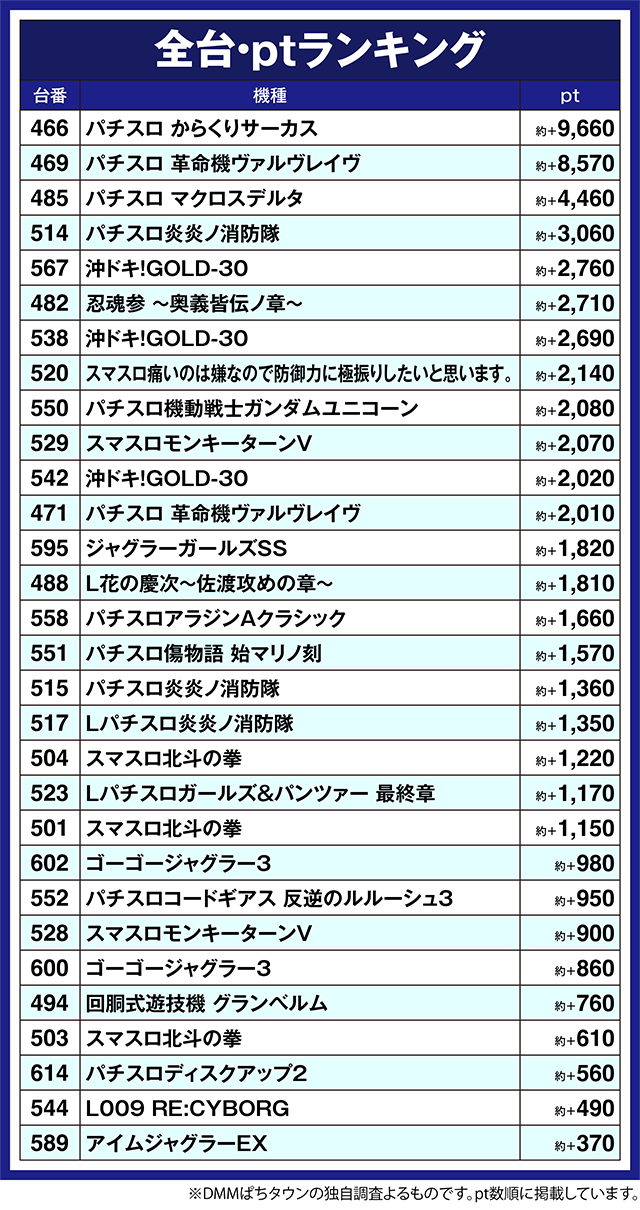 全台・ptランキング

| 台番 | 機種 | pt |
|---|---|---|
| 466 | パチスロ からくりサーカス | 約+9,660 |
| 469 | パチスロ 革命機ヴァルヴレイヴ | 約+8,570 |
| 485 | パチスロ マクロスデルタ | 約+4,460 |
| 514 | パチスロ炎炎ノ消防隊 | 約+3,060 |
| 567 | 沖ドキ!GOLD-30 | 約+2,760 |
| 482 | 忍魂参 ～奥義皆伝ノ章～ | 約+2,710 |
| 538 | 沖ドキ!GOLD-30 | 約+2,690 |
| 520 | スマスロ痛いのは嫌なので防御力に極振りしたいと思います。 | 約+2,140 |
| 550 | パチスロ機動戦士ガンダムユニコーン | 約+2,080 |
| 529 | スマスロモンキーターンV | 約+2,070 |
| 542 | 沖ドキ!GOLD-30 | 約+2,020 |
| 471 | パチスロ 革命機ヴァルヴレイヴ | 約+2,010 |
| 595 | ジャグラーガールズSS | 約+1,820 |
| 488 | L花の慶次～佐渡攻めの章～ | 約+1,810 |
| 558 | パチスロアラジンAクラシック | 約+1,660 |
| 551 | パチスロ傷物語 始マリノ刻 | 約+1,570 |
| 515 | パチスロ炎炎ノ消防隊 | 約+1,360 |
| 517 | Lパチスロ炎炎ノ消防隊 | 約+1,350 |
| 504 | スマスロ北斗の拳 | 約+1,220 |
| 523 | Lパチスロガールズ&パンツァー 最終章 | 約+1,170 |
| 501 | スマスロ北斗の拳 | 約+1,150 |
| 602 | ゴーゴージャグラー3 | 約+980 |
| 552 | パチスロコードギアス 反逆のルルーシュ3 | 約+950 |
| 528 | スマスロモンキーターンV | 約+900 |
| 600 | ゴーゴージャグラー3 | 約+860 |
| 494 | 回胴式遊技機 グランベルム | 約+760 |
| 503 | スマスロ北斗の拳 | 約+610 |
| 614 | パチスロディスクアップ2 | 約+560 |
| 544 | L009 RE:CYBORG | 約+490 |
| 589 | アイムジャグラーEX | 約+370 |

※DMMぱちタウンの独自調査よるものです。pt数順に掲載しています。